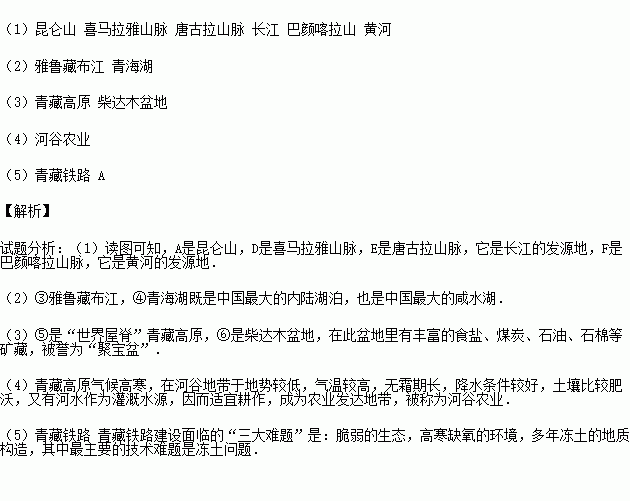 （1）昆仑山 喜马拉雅山脉 唐古拉山脉 长江 巴颜喀拉山 黄河

（2）雅鲁藏布江 青海湖

（3）青藏高原 柴达木盆地

（4）河谷农业

（5）青藏铁路 A

【解析】

试题分析：（1）读图可知，A是昆仑山，D是喜马拉雅山脉，E是唐古拉山脉，它是长江的发源地，F是巴颜喀拉山脉，它是黄河的发源地．

（2）③雅鲁藏布江，④青海湖既是中国最大的内陆湖泊，也是中国最大的咸水湖．

（3）⑤是“世界屋脊”青藏高原，⑥是柴达木盆地，在此盆地里有丰富的食盐、煤炭、石油、石棉等矿藏，被誉为“聚宝盆”．

（4）青藏高原气候高寒，在河谷地带于地势较低，气温较高，无霜期长，降水条件较好，土壤比较肥沃，又有河水作为灌溉水源，因而适宜耕作，成为农业发达地带，被称为河谷农业．

（5）青藏铁路 青藏铁路建设面临的“三大难题”是：脆弱的生态，高寒缺氧的环境，多年冻土的地质构造，其中最主要的技术难题是冻土问题．